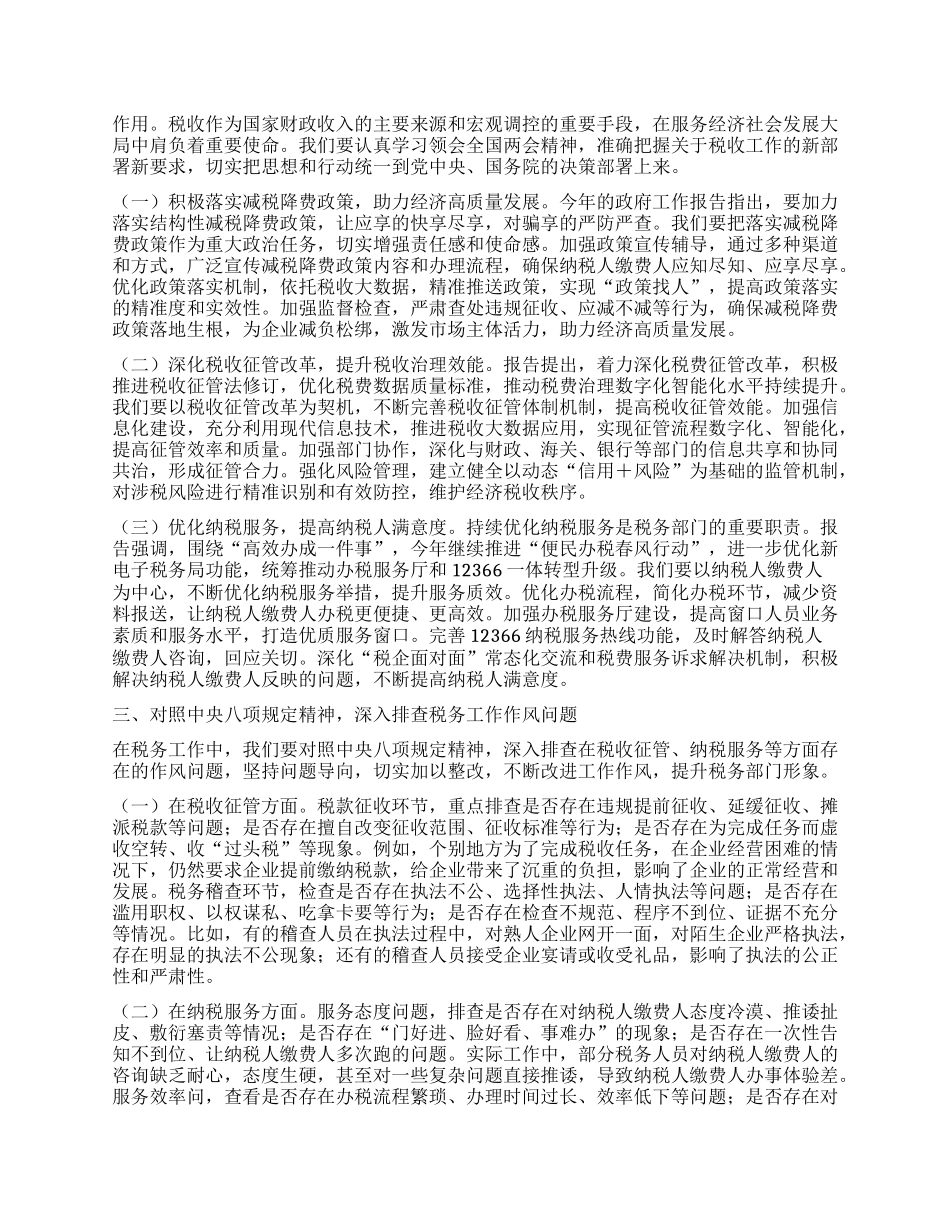 作用。税收作为国家财政收入的主要来源和宏观调控的重要手段，在服务经济社会发展大局中肩负着重要使命。我们要认真学习领会全国两会精神，准确把握关于税收工作的新部署新要求，切实把思想和行动统一到党中央、国务院的决策部署上来。

（一）积极落实减税降费政策，助力经济高质量发展。今年的政府工作报告指出，要加力落实结构性减税降费政策，让应享的快享尽享，对骗享的严防严查。我们要把落实减税降费政策作为重大政治任务，切实增强责任感和使命感。加强政策宣传辅导，通过多种渠道和方式，广泛宣传减税降费政策内容和办理流程，确保纳税人缴费人应知尽知、应享尽享。优化政策落实机制，依托税收大数据，精准推送政策，实现“政策找人”，提高政策落实的精准度和实效性。加强监督检查，严肃查处违规征收、应减不减等行为，确保减税降费政策落地生根，为企业减负松绑，激发市场主体活力，助力经济高质量发展。

（二）深化税收征管改革，提升税收治理效能。报告提出，着力深化税费征管改革，积极推进税收征管法修订，优化税费数据质量标准，推动税费治理数字化智能化水平持续提升。我们要以税收征管改革为契机，不断完善税收征管体制机制，提高税收征管效能。加强信息化建设，充分利用现代信息技术，推进税收大数据应用，实现征管流程数字化、智能化，提高征管效率和质量。加强部门协作，深化与财政、海关、银行等部门的信息共享和协同共治，形成征管合力。强化风险管理，建立健全以动态“信用＋风险”为基础的监管机制，对涉税风险进行精准识别和有效防控，维护经济税收秩序。

（三）优化纳税服务，提高纳税人满意度。持续优化纳税服务是税务部门的重要职责。报告强调，围绕“高效办成一件事”，今年继续推进“便民办税春风行动”，进一步优化新电子税务局功能，统筹推动办税服务厅和 12366 一体转型升级。我们要以纳税人缴费人为中心，不断优化纳税服务举措，提升服务质效。优化办税流程，简化办税环节，减少资料报送，让纳税人缴费人办税更便捷、更高效。加强办税服务厅建设，提高窗口人员业务素质和服务水平，打造优质服务窗口。完善 12366 纳税服务热线功能，及时解答纳税人缴费人咨询，回应关切。深化“税企面对面”常态化交流和税费服务诉求解决机制，积极解决纳税人缴费人反映的问题，不断提高纳税人满意度。

三、对照中央八项规定精神，深入排查税务工作作风问题

在税务工作中，我们要对照中央八项规定精神，深入排查在税收征管、纳税服务等方面存在的作风问题，坚持问题导向，切实加以整改，不断改进工作作风，提升税务部门形象。

（一）在税收征管方面。税款征收环节，重点排查是否存在违规提前征收、延缓征收、摊派税款等问题；是否存在擅自改变征收范围、征收标准等行为；是否存在为完成任务而虚收空转、收“过头税”等现象。例如，个别地方为了完成税收任务，在企业经营困难的情况下，仍然要求企业提前缴纳税款，给企业带来了沉重的负担，影响了企业的正常经营和发展。税务稽查环节，检查是否存在执法不公、选择性执法、人情执法等问题；是否存在滥用职权、以权谋私、吃拿卡要等行为；是否存在检查不规范、程序不到位、证据不充分等情况。比如，有的稽查人员在执法过程中，对熟人企业网开一面，对陌生企业严格执法，存在明显的执法不公现象；还有的稽查人员接受企业宴请或收受礼品，影响了执法的公正性和严肃性。

（二）在纳税服务方面。服务态度问题，排查是否存在对纳税人缴费人态度冷漠、推诿扯皮、敷衍塞责等情况；是否存在“门好进、脸好看、事难办”的现象；是否存在一次性告知不到位、让纳税人缴费人多次跑的问题。实际工作中，部分税务人员对纳税人缴费人的咨询缺乏耐心，态度生硬，甚至对一些复杂问题直接推诿，导致纳税人缴费人办事体验差。服务效率问，查看是否存在办税流程繁琐、办理时间过长、效率低下等问题；是否存在对